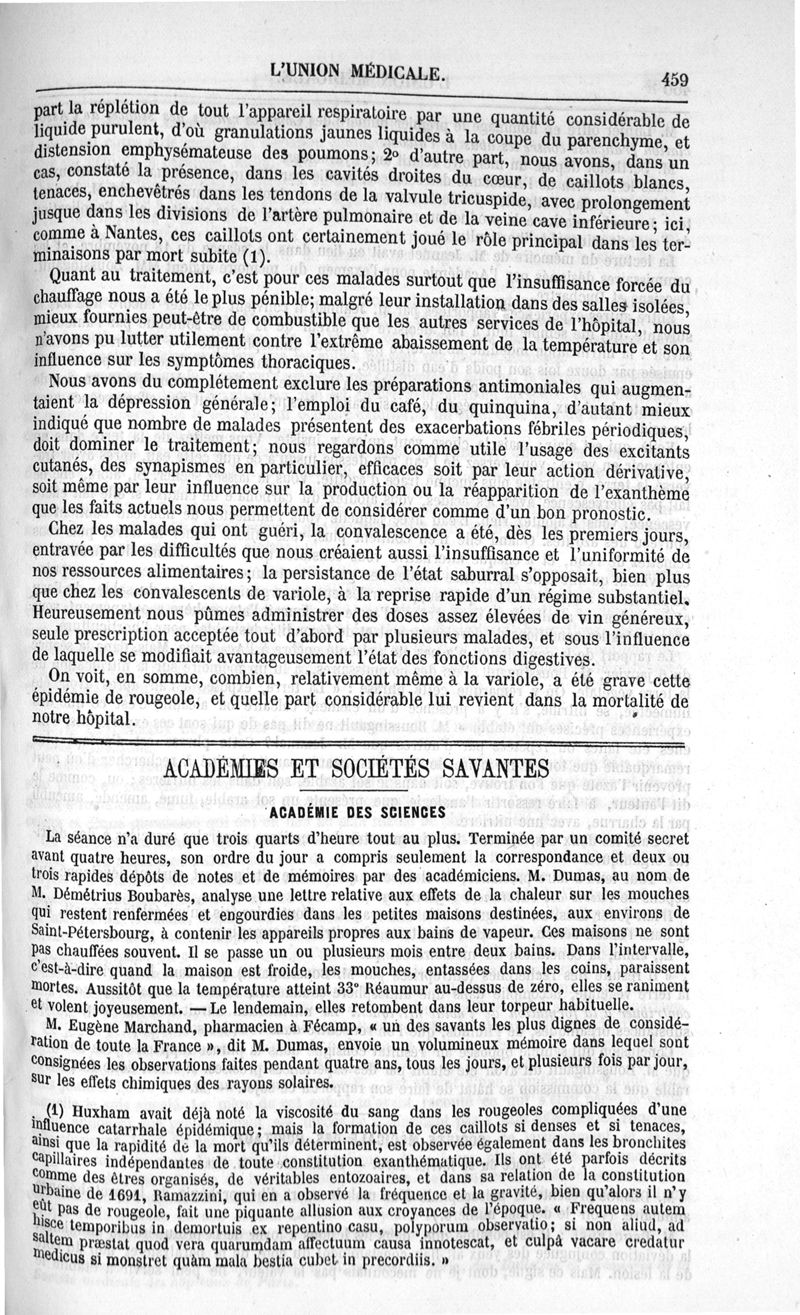 L'UNION MÉDICALE. 459

part la réplétion de tout l'appareil respiratoire par une quantité considérable de liquide purulent, d'où granulations jaunes liquides à la coupe du parenchyme, et distension emphysémateuse des poumons; 2° d'autre part, nous avons, dans un cas, constaté la présence, dans les cavités droites du cœur, de caillots blancs, tenaces, enchevêtrés dans les tendons de la valvule tricuspide, avec prolongement jusque dans les divisions de l'artère pulmonaire et de la veine cave inférieure; ici, comme à Nantes, ces caillots ont certainement joué le rôle principal dans les terminaisons par mort subite (1).

Quant au traitement, c'est pour ces malades surtout que l'insuffisance forcée du chauffage nous a été le plus pénible; malgré leur installation dans des salles isolées, mieux fournies peut-être de combustible que les autres services de l'hôpital, nous n'avons pu lutter utilement contre l'extrême abaissement de la température et son influence sur les symptômes thoraciques.

Nous avons du complétement exclure les préparations antimoniales qui augmentaient la dépression générale; l'emploi du café, du quinquina, d'autant mieux indiqué que nombre de malades présentent des exacerbations fébriles périodiques, doit dominer le traitement; nous regardons comme utile l'usage des excitants cutanés, des synapismes en particulier, efficaces soit par leur action dérivative, soit même par leur influence sur la production ou la réapparition de l'exanthème que les faits actuels nous permettent de considérer comme d'un bon pronostic.

Chez les malades qui ont guéri, la convalescence a été, dès les premiers jours, entravée par les difficultés que nous créaient aussi l'insuffisance et l'uniformité de nos ressources alimentaires; la persistance de l'état saburral s'opposait, bien plus que chez les convalescents de variole, à la reprise rapide d'un régime substantiel. Heureusement nous pûmes administrer des doses assez élevées de vin généreux, seule prescription acceptée tout d'abord par plusieurs malades, et sous l'influence de laquelle se modifiait avantageusement l'état des fonctions digestives.

On voit, en somme, combien, relativement même à la variole, a été grave cette épidémie de rougeole, et quelle part considérable lui revient dans la mortalité de notre hôpital.

ACADÉMIES ET SOCIÉTÉS SAVANTES

ACADÉMIE DES SCIENCES

La séance n'a duré que trois quarts d'heure tout au plus. Terminée par un comité secret avant quatre heures, son ordre du jour a compris seulement la correspondance et deux ou trois rapides dépôts de notes et de mémoires par des académiciens. M. Dumas, au nom de M. Démétrius Boubarès, analyse une lettre relative aux effets de la chaleur sur les mouches qui restent renfermées et engourdies dans les petites maisons destinées, aux environs de Saint-Pétersbourg, à contenir les appareils propres aux bains de vapeur. Ces maisons ne sont pas chauffées souvent. Il se passe un ou plusieurs mois entre deux bains. Dans l'intervalle, c'est-à-dire quand la maison est froide, les mouches, entassées dans les coins, paraissent mortes. Aussitôt que la température atteint 33° Réaumur au-dessus de zéro, elles se raniment et volent joyeusement. — Le lendemain, elles retombent dans leur torpeur habituelle.

M. Eugène Marchand, pharmacien à Fécamp, « un des savants les plus dignes de considération de toute la France », dit M. Dumas, envoie un volumineux mémoire dans lequel sont consignées les observations faites pendant quatre ans, tous les jours, et plusieurs fois par jour, sur les effets chimiques des rayons solaires.

(1) Huxham avait déjà noté la viscosité du sang dans les rougeoles compliquées d'une influence catarrhale épidémique; mais la formation de ces caillots si denses et si tenaces, ainsi que la rapidité de la mort qu'ils déterminent, est observée également dans les bronchites capillaires indépendantes de toute constitution exanthématique. Ils ont été parfois décrits comme des êtres organisés, de véritables entozoaires, et dans sa relation de la constitution urbaine de 1691, Ramazzini, qui en a observé la fréquence et la gravité, bien qu'alors il n'y eût pas de rougeole, fait une piquante allusion aux croyances de l'époque. « Frequens autem hisce temporibus in demortuis ex repentino casu, polyporum observatio; si non aliud, ad saltem præstat quod vera quarumdam affectuum causa innotescat, et culpâ vacare credatur medicus si monstret quàm mala bestia cubet in precordiis. »